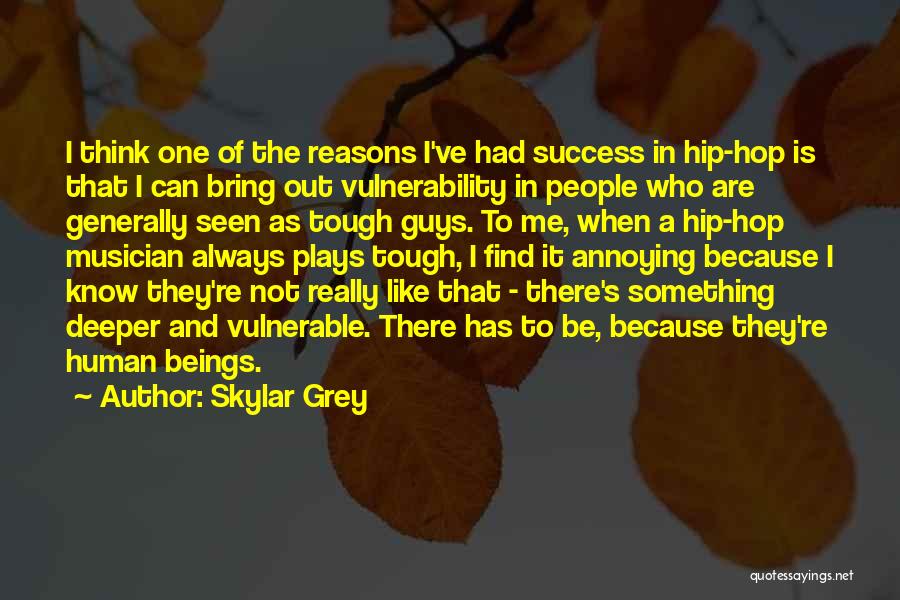 I think one of the reasons I've had success in hip-hop is that I can bring out vulnerability in people who are generally seen as tough guys. To me, when a hip-hop musician always plays tough, I find it annoying because I know they're not really like that - there's something deeper and vulnerable. There has to be, because they're human beings.

~ Author: Skylar Grey

quotessayings.net